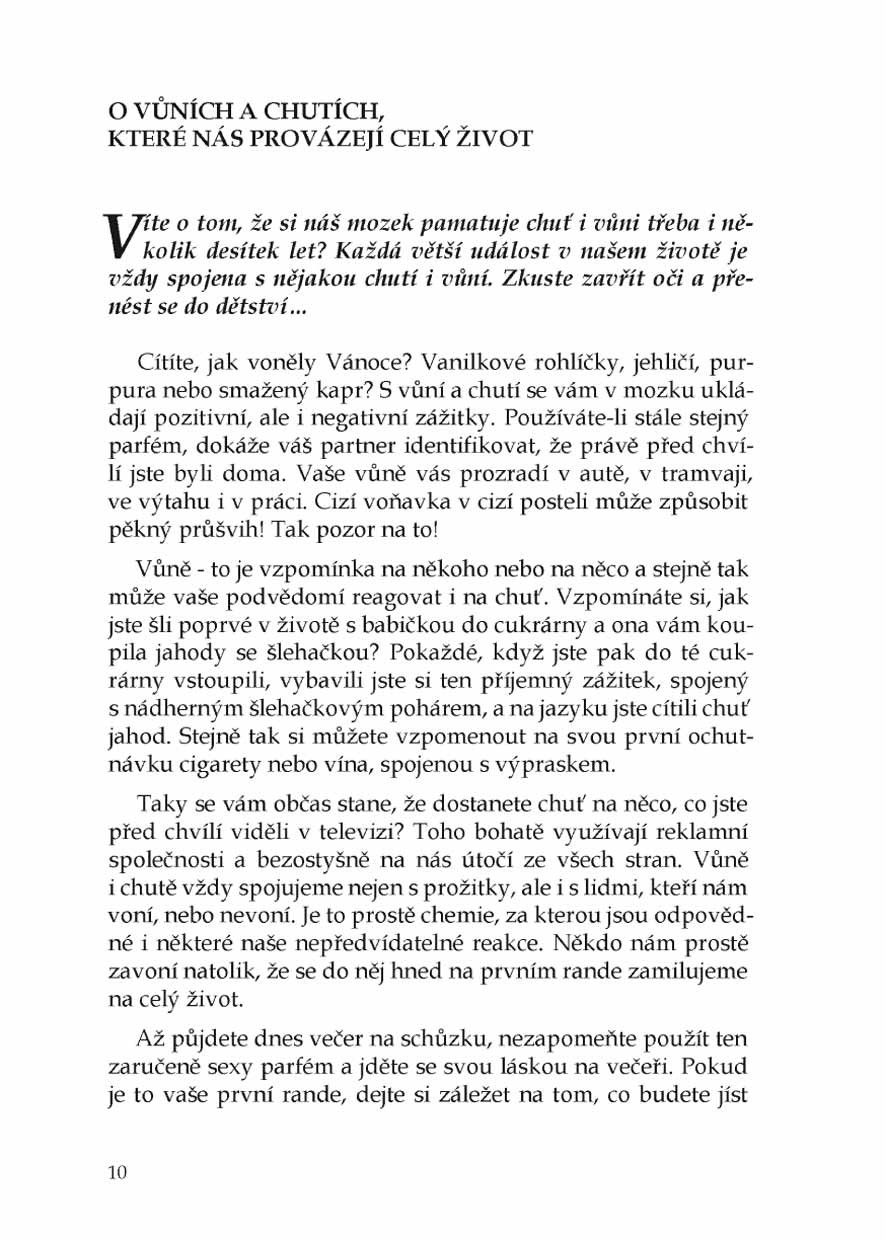 O VŮNÍCH A CHUTÍCH, KTERÉ NÁS PROVÁZEJÍ CELÝ ŽIVOT

Víte o tom, že si náš mozek pamatuje chuť i vůni třeba i několik desítek let? Každá větší událost v našem životě je vždy spojena s nějakou chutí i vůní. Zkuste zavřít oči a přenést se do dětství...

Cítíte, jak voněly Vánoce? Vanilkové rohlíčky, jehličí, purpura nebo smažený kapr? S vůní a chutí se vám v mozku ukládají pozitivní, ale i negativní zážitky. Používáte-li stále stejný parfém, dokáže váš partner identifikovat, že právě před chvílí jste byli doma. Vaše vůně vás prozradí v autě, v tramvaji, ve výtahu i v práci. Cizí voňavka v cizí posteli může způsobit pěkný průšvih! Tak pozor na to!

Vůně - to je vzpomínka na někoho nebo na něco a stejně tak může vaše podvědomí reagovat i na chuť. Vzpomínáte si, jak jste šli poprvé v životě s babičkou do cukrárny a ona vám koupila jahody se šlehačkou? Pokaždé, když jste pak do té cukrárny vstoupili, vybavili jste si ten příjemný zážitek, spojený s nádherným šlehačkovým pohárem, a na jazyku jste cítili chuť jahod. Stejně tak si můžete vzpomenout na svou první ochutnávku cigarety nebo vína, spojenou s výpraskem.

Taky se vám občas stane, že dostanete chuť na něco, co jste před chvílí viděli v televizi? Toho bohatě využívají reklamní společnosti a bezostyšně na nás útočí ze všech stran. Vůně i chutě vždy spojujeme nejen s prožitky, ale i s lidmi, kteří nám voní, nebo nevoní. Je to prostě chemie, za kterou jsou odpovědné i některé naše nepředvídatelné reakce. Někdo nám prostě zavoní natolik, že se do něj hned na prvním rande zamilujeme na celý život.

Až půjdete dnes večer na schůzku, nezapomeňte použít ten zaručeně sexy parfém a jděte se svou láskou na večeři. Pokud je to vaše první rande, dejte si záležet na tom, co budete jíst

10